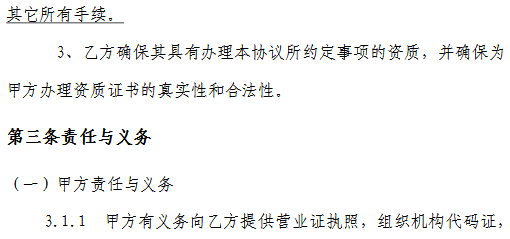 其它所有手续。

3、乙方确保其具有办理本协议所约定事项的资质，并确保为甲方办理资质证书的真实性和合法性。

第三条责任与义务

（一）甲方责任与义务

3.1.1 甲方有义务向乙方提供营业证执照，组织机构代码证，